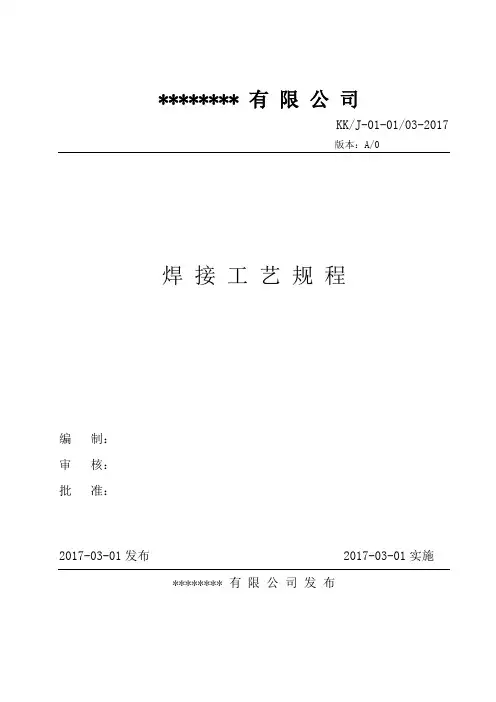 ******** 有 限 公 司

KK/J-01-01/03-2017

版本：A/0

焊 接 工 艺 规 程

编　制：

审　核：

批　准：

2017-03-01 发布　　　　2017-03-01 实施

******** 有 限 公 司 发 布